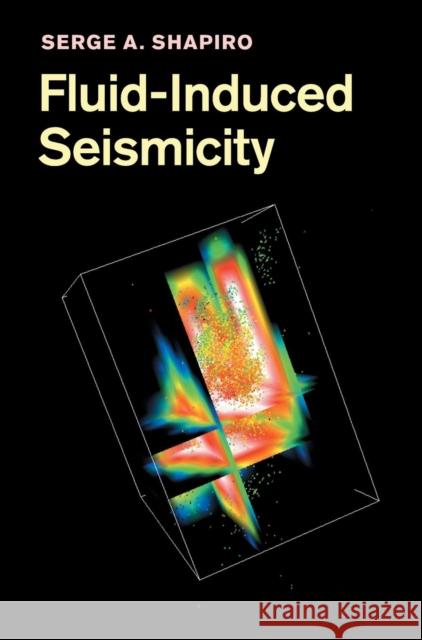 SERGE A. SHAPIRO

Fluid-Induced Seismicity